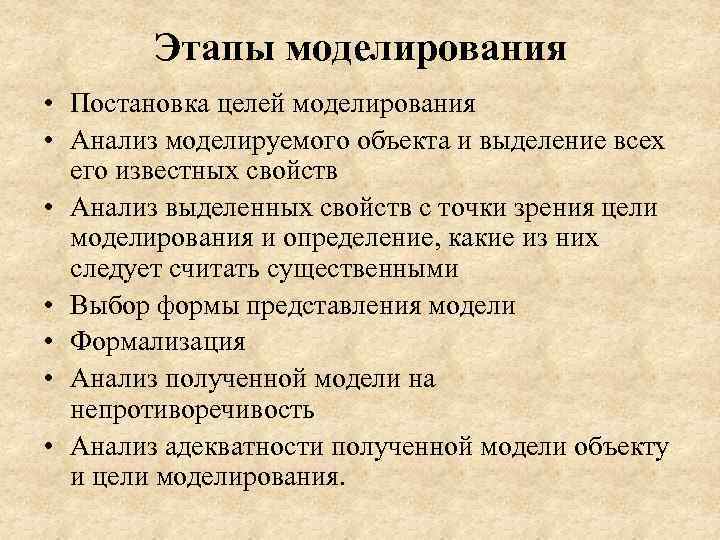 Этапы моделирования

• Постановка целей моделирования
• Анализ моделируемого объекта и выделение всех его известных свойств
• Анализ выделенных свойств с точки зрения цели моделирования и определение, какие из них следует считать существенными
• Выбор формы представления модели
• Формализация
• Анализ полученной модели на непротиворечивость
• Анализ адекватности полученной модели объекту и цели моделирования.